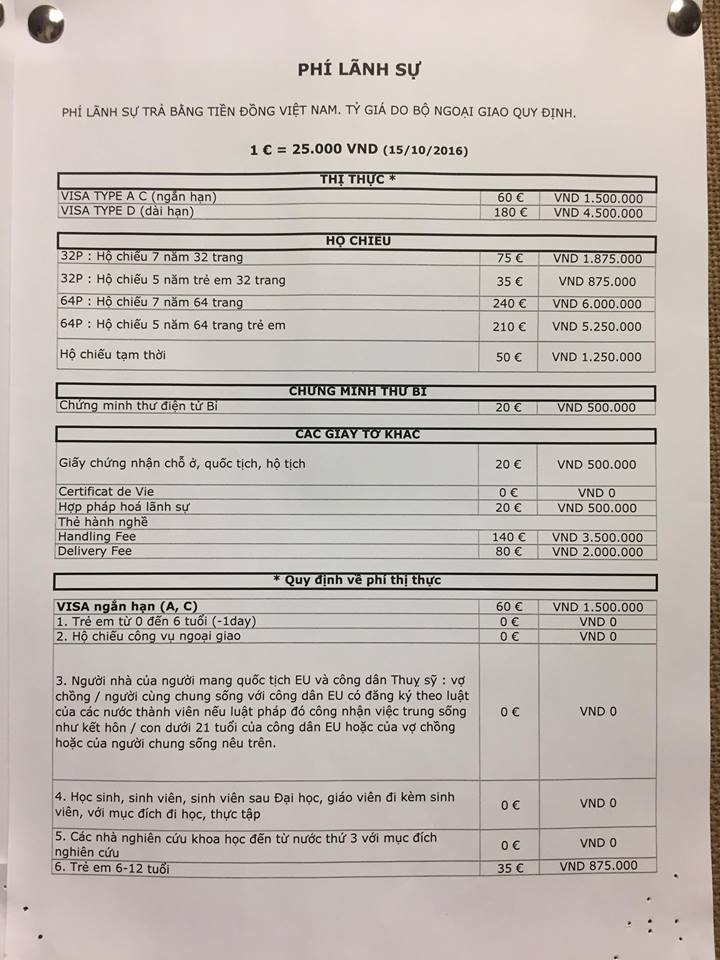 PHÍ LÃNH SỰ

PHÍ LÃNH SỰ TRẢ BẰNG TIỀN ĐỒNG VIỆT NAM. TỶ GIÁ DO BỘ NGOẠI GIAO QUY ĐỊNH.

1 € = 25.000 VND (15/10/2016)

| THỊ THỰC * | | |
|---|---|---|
| VISA TYPE A C (ngắn hạn) | 60 € | VND 1.500.000 |
| VISA TYPE D (dài hạn) | 180 € | VND 4.500.000 |

| HỘ CHIẾU | | |
|---|---|---|
| 32P : Hộ chiếu 7 năm 32 trang | 75 € | VND 1.875.000 |
| 32P : Hộ chiếu 5 năm trẻ em 32 trang | 35 € | VND 875.000 |
| 64P : Hộ chiếu 7 năm 64 trang | 240 € | VND 6.000.000 |
| 64P : Hộ chiếu 5 năm 64 trang trẻ em | 210 € | VND 5.250.000 |
| Hộ chiếu tạm thời | 50 € | VND 1.250.000 |

| CHỨNG MINH THƯ BỈ | | |
|---|---|---|
| Chứng minh thư điện tử Bỉ | 20 € | VND 500.000 |

| CÁC GIẤY TỜ KHÁC | | |
|---|---|---|
| Giấy chứng nhận chỗ ở, quốc tịch, hộ tịch | 20 € | VND 500.000 |
| Certificat de Vie | 0 € | VND 0 |
| Hợp pháp hoá lãnh sự | 20 € | VND 500.000 |
| Thẻ hành nghề | | |
| Handling Fee | 140 € | VND 3.500.000 |
| Delivery Fee | 80 € | VND 2.000.000 |

| * Quy định về phí thị thực | | |
|---|---|---|
| VISA ngắn hạn (A, C) | 60 € | VND 1.500.000 |
| 1. Trẻ em từ 0 đến 6 tuổi (-1day) | 0 € | VND 0 |
| 2. Hộ chiếu công vụ ngoại giao | 0 € | VND 0 |
| 3. Người nhà của người mang quốc tịch EU và công dân Thuỵ sỹ : vợ chồng / người cùng chung sống với công dân EU có đăng ký theo luật của các nước thành viên nếu luật pháp đó công nhận việc trung sống như kết hôn / con dưới 21 tuổi của công dân EU hoặc của vợ chồng hoặc của người chung sống nêu trên. | 0 € | VND 0 |
| 4. Học sinh, sinh viên, sinh viên sau Đại học, giáo viên đi kèm sinh viên, với mục đích đi học, thực tập | 0 € | VND 0 |
| 5. Các nhà nghiên cứu khoa học đến từ nước thứ 3 với mục đích nghiên cứu | 0 € | VND 0 |
| 6. Trẻ em 6-12 tuổi | 35 € | VND 875.000 |